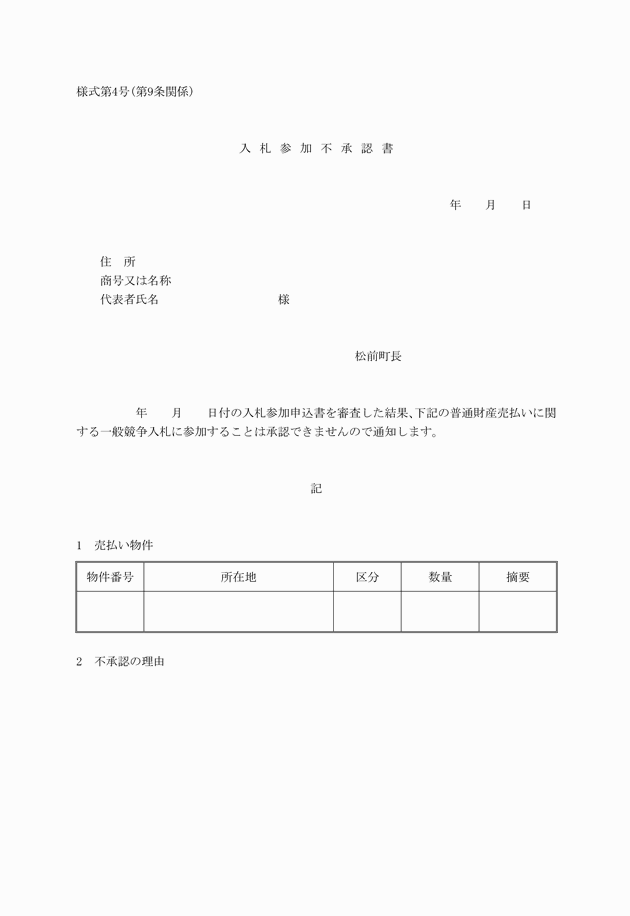 様式第4号（第9条関係）

入 札 参 加 不 承 認 書

年　　月　　日

住　所
商号又は名称
代表者氏名　　　　　　　　　　様

松前町長

年　　月　　日付の入札参加申込書を審査した結果、下記の普通財産売払いに関する一般競争入札に参加することは承認できませんので通知します。

記

1　売払い物件

| 物件番号 | 所在地 | 区分 | 数量 | 摘要 |
|---|---|---|---|---|
| | | | | |

2　不承認の理由